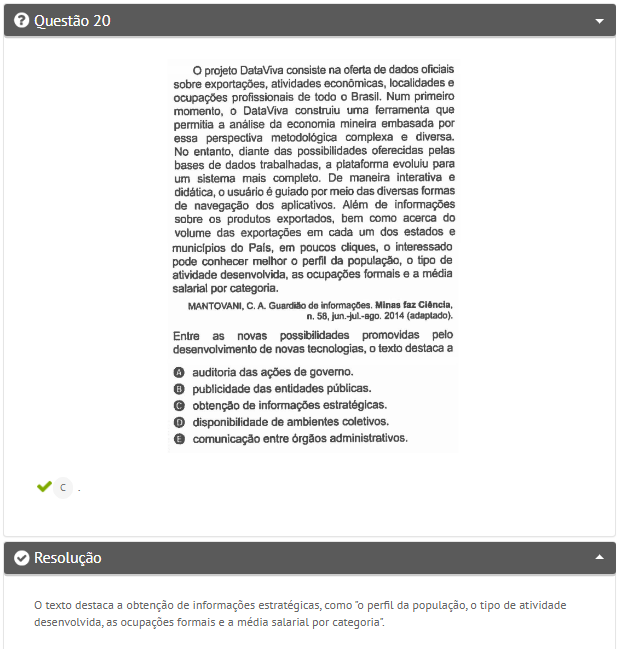 Questão 20

O projeto DataViva consiste na oferta de dados oficiais sobre exportações, atividades econômicas, localidades e ocupações profissionais de todo o Brasil. Num primeiro momento, o DataViva construiu uma ferramenta que permitia a análise da economia mineira embasada por essa perspectiva metodológica complexa e diversa. No entanto, diante das possibilidades oferecidas pelas bases de dados trabalhadas, a plataforma evoluiu para um sistema mais completo. De maneira interativa e didática, o usuário é guiado por meio das diversas formas de navegação dos aplicativos. Além de informações sobre os produtos exportados, bem como acerca do volume das exportações em cada um dos estados e municípios do País, em poucos cliques, o interessado pode conhecer melhor o perfil da população, o tipo de atividade desenvolvida, as ocupações formais e a média salarial por categoria.

MANTOVANI, C. A. Guardião de informações. Minas faz Ciência, n. 58, jun.-jul.-ago. 2014 (adaptado).

Entre as novas possibilidades promovidas pelo desenvolvimento de novas tecnologias, o texto destaca a

A auditoria das ações de governo.
B publicidade das entidades públicas.
C obtenção de informações estratégicas.
D disponibilidade de ambientes coletivos.
E comunicação entre órgãos administrativos.

C .

Resolução

O texto destaca a obtenção de informações estratégicas, como "o perfil da população, o tipo de atividade desenvolvida, as ocupações formais e a média salarial por categoria".